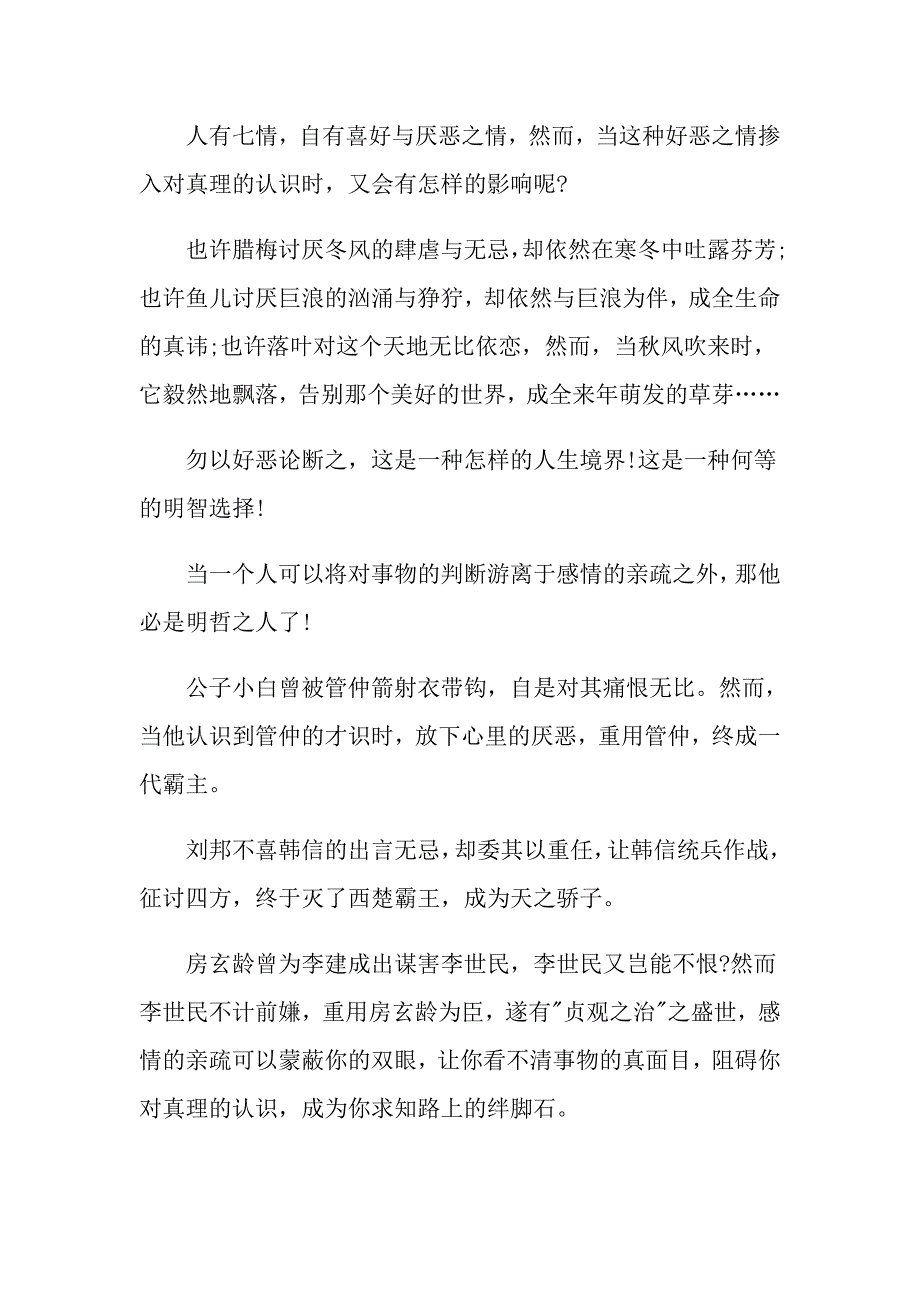 人有七情，自有喜好与厌恶之情，然而，当这种好恶之情掺入对真理的认识时，又会有怎样的影响呢?

也许腊梅讨厌冬风的肆虐与无忌，却依然在寒冬中吐露芬芳;也许鱼儿讨厌巨浪的汹涌与狰狞，却依然与巨浪为伴，成全生命的真讳;也许落叶对这个天地无比依恋，然而，当秋风吹来时，它毅然地飘落，告别那个美好的世界，成全来年萌发的草芽……

勿以好恶论断之，这是一种怎样的人生境界!这是一种何等的明智选择!

当一个人可以将对事物的判断游离于感情的亲疏之外，那他必是明哲之人了!

公子小白曾被管仲箭射衣带钩，自是对其痛恨无比。然而，当他认识到管仲的才识时，放下心里的厌恶，重用管仲，终成一代霸主。

刘邦不喜韩信的出言无忌，却委其以重任，让韩信统兵作战，征讨四方，终于灭了西楚霸王，成为天之骄子。

房玄龄曾为李建成出谋害李世民，李世民又岂能不恨?然而李世民不计前嫌，重用房玄龄为臣，遂有"贞观之治"之盛世，感情的亲疏可以蒙蔽你的双眼，让你看不清事物的真面目，阻碍你对真理的认识，成为你求知路上的绊脚石。